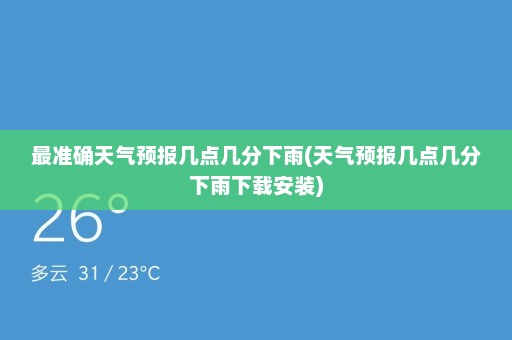 最准确天气预报几点几分下雨(天气预报几点几分下雨下载安装)

26°

多云 31 / 23°C